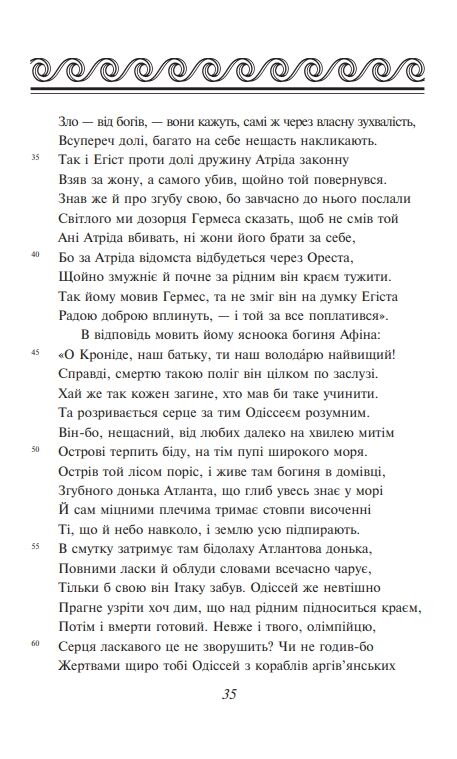 Зло — від богів, — вони кажуть, самі ж через власну зухвалість,
Всупереч долі, багато на себе нещасть накликають.
35 Так і Егіст проти долі дружину Атріда законну
Взяв за жону, а самого убив, щойно той повернувся.
Знав же й про згубу свою, бо завчасно до нього послали
Світлого ми дозорця Гермеса сказать, щоб не смів той
Ані Атріда вбивать, ні жони його брати за себе,
40 Бо за Атріда відомста відбудеться через Ореста,
Щойно змужніє й почне за рідним він краєм тужити.
Так йому мовив Гермес, та не зміг він на думку Егіста
Радою доброю вплинуть, — і той за все поплатився».
В відповідь мовить йому ясноока богиня Афіна:
45 «О Кроніде, наш батьку, ти наш володáрю найвищий!
Справді, смертю такою поліг він цілком по заслузі.
Хай же так кожен загине, хто мав би таке учинити.
Та розривається серце за тим Одіссеєм розумним.
Він-бо, нещасний, від любих далеко на хвилею митім
50 Острові терпить біду, на тім пупі широкого моря.
Острів той лісом поріс, і живе там богиня в домівці,
Згубного донька Атланта, що глиб увесь знає у морі
Й сам міцними плечима тримає стовпи височенні
Ті, що й небо навколо, і землю усю підпирають.
55 В смутку затримує там бідолаху Атлантова донька,
Повними ласки й облуди словами всечасно чарує,
Тільки б свою він Ітаку забув. Одіссей же невтішно
Прагне узріти хоч дим, що над рідним підноситься краєм,
Потім і вмерти готовий. Невже і твого, олімпійцю,
60 Серця ласкавого це не зворушить? Чи не годив-бо
Жертвами щиро тобі Одіссей з кораблів аргів'янських

35